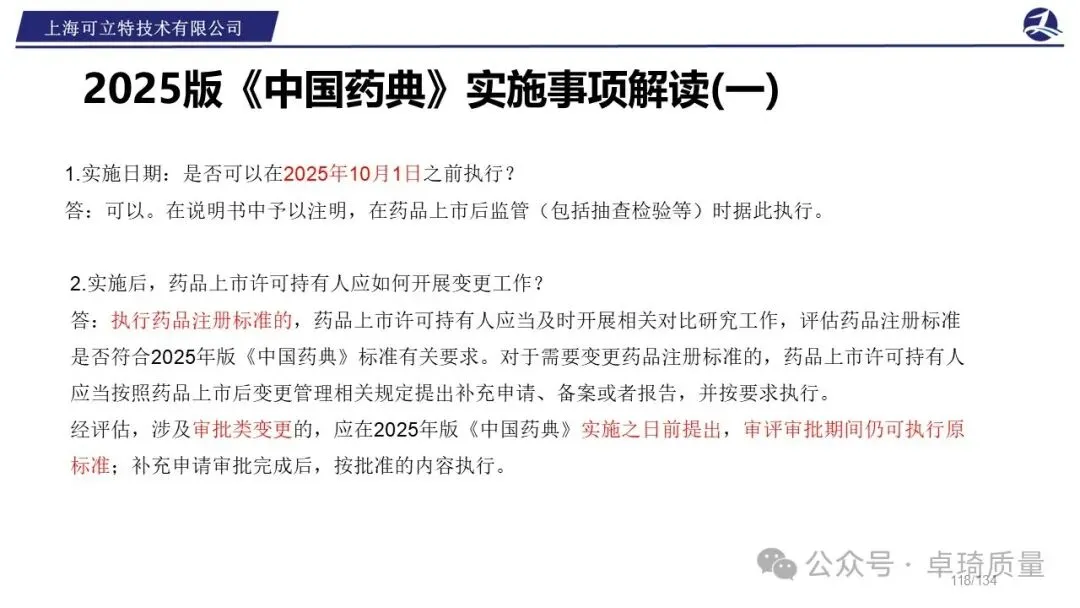 上海可立特技术有限公司

2025版《中国药典》实施事项解读(一)

1.实施日期：是否可以在2025年10月1日之前执行？
答：可以。在说明书中予以注明，在药品上市后监管（包括抽查检验等）时据此执行。

2.实施后，药品上市许可持有人应如何开展变更工作？
答：执行药品注册标准的，药品上市许可持有人应当及时开展相关对比研究工作，评估药品注册标准是否符合2025年版《中国药典》标准有关要求。对于需要变更药品注册标准的，药品上市许可持有人应当按照药品上市后变更管理相关规定提出补充申请、备案或者报告，并按要求执行。
经评估，涉及审批类变更的，应在2025年版《中国药典》实施之日前提出，审评审批期间仍可执行原标准；补充申请审批完成后，按批准的内容执行。

118/134

公众号 · 卓琦质量